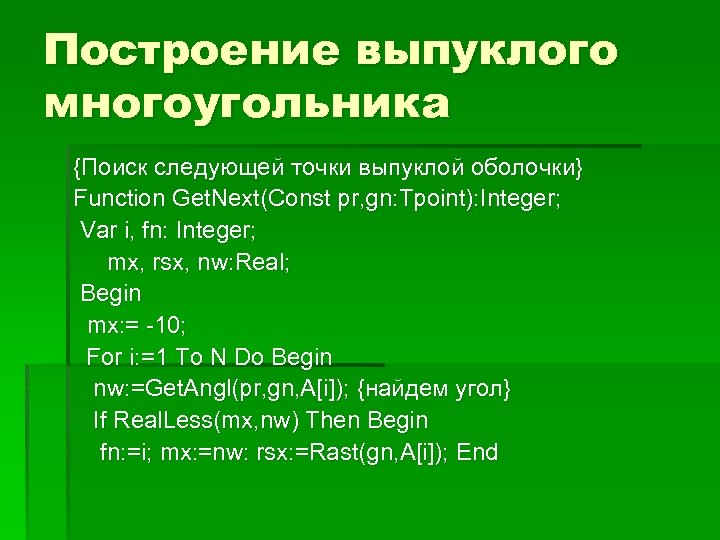 Построение выпуклого многоугольника

{Поиск следующей точки выпуклой оболочки}
Function GetNext(Const pr,gn:Tpoint):Integer;
Var i, fn: Integer;
mx, rsx, nw:Real;
Begin
mx:= -10;
For i:=1 To N Do Begin
nw:=GetAngl(pr,gn,A[i]); {найдем угол}
If RealLess(mx,nw) Then Begin
fn:=i; mx:=nw: rsx:=Rast(gn,A[i]); End